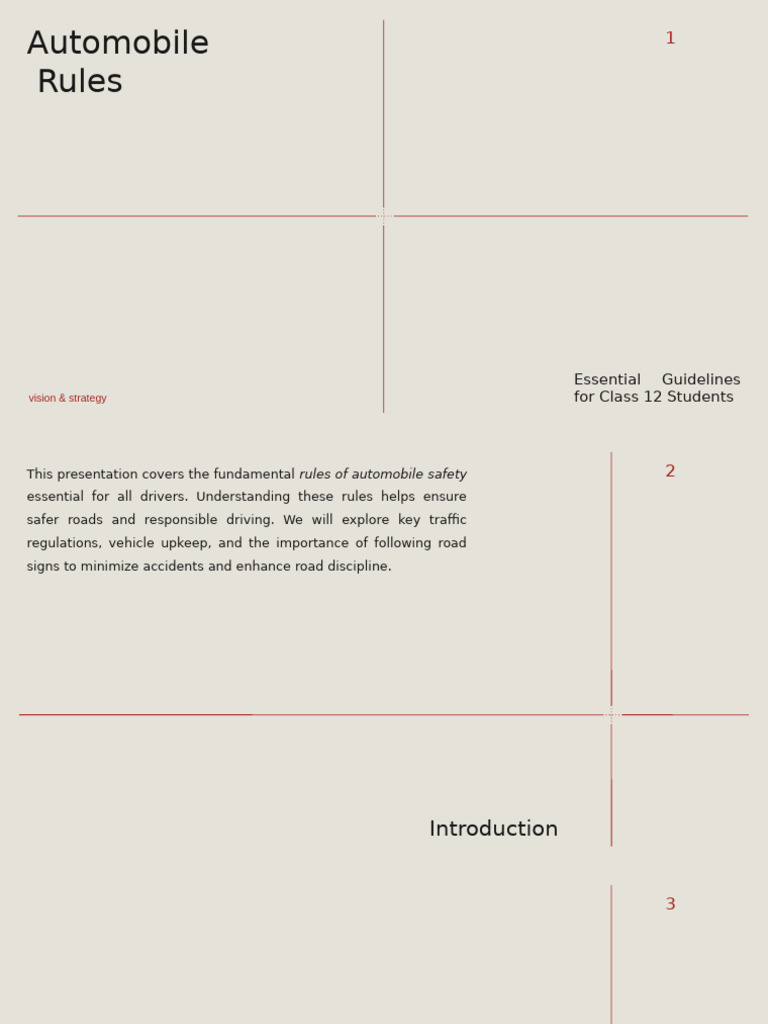 Automobile Rules

1

vision & strategy

Essential Guidelines for Class 12 Students

This presentation covers the fundamental rules of automobile safety essential for all drivers. Understanding these rules helps ensure safer roads and responsible driving. We will explore key traffic regulations, vehicle upkeep, and the importance of following road signs to minimize accidents and enhance road discipline.

2

Introduction

3